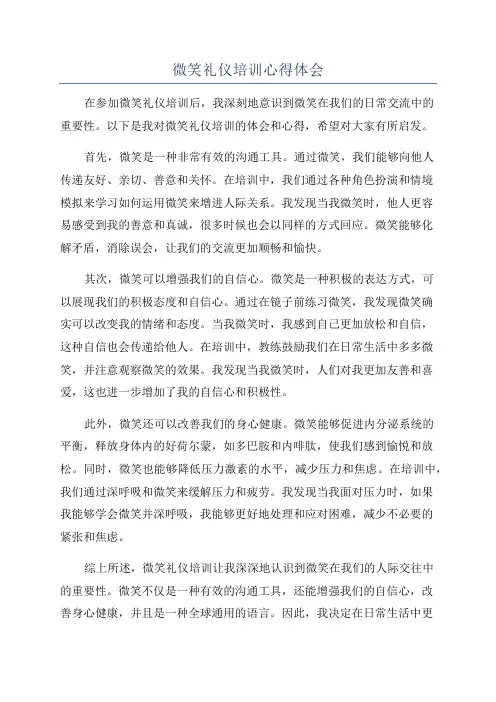 微笑礼仪培训心得体会

在参加微笑礼仪培训后，我深刻地意识到微笑在我们的日常交流中的重要性。以下是我对微笑礼仪培训的体会和心得，希望对大家有所启发。

首先，微笑是一种非常有效的沟通工具。通过微笑，我们能够向他人传递友好、亲切、善意和关怀。在培训中，我们通过各种角色扮演和情境模拟来学习如何运用微笑来增进人际关系。我发现当我微笑时，他人更容易感受到我的善意和真诚，很多时候也会以同样的方式回应。微笑能够化解矛盾，消除误会，让我们的交流更加顺畅和愉快。

其次，微笑可以增强我们的自信心。微笑是一种积极的表达方式，可以展现我们的积极态度和自信心。通过在镜子前练习微笑，我发现微笑确实可以改变我的情绪和态度。当我微笑时，我感到自己更加放松和自信，这种自信也会传递给他人。在培训中，教练鼓励我们在日常生活中多多微笑，并注意观察微笑的效果。我发现当我微笑时，人们对我更加友善和喜爱，这也进一步增加了我的自信心和积极性。

此外，微笑还可以改善我们的身心健康。微笑能够促进内分泌系统的平衡，释放身体内的好荷尔蒙，如多巴胺和内啡肽，使我们感到愉悦和放松。同时，微笑也能够降低压力激素的水平，减少压力和焦虑。在培训中，我们通过深呼吸和微笑来缓解压力和疲劳。我发现当我面对压力时，如果我能够学会微笑并深呼吸，我能够更好地处理和应对困难，减少不必要的紧张和焦虑。

综上所述，微笑礼仪培训让我深深地认识到微笑在我们的人际交往中的重要性。微笑不仅是一种有效的沟通工具，还能增强我们的自信心，改善身心健康，并且是一种全球通用的语言。因此，我决定在日常生活中更